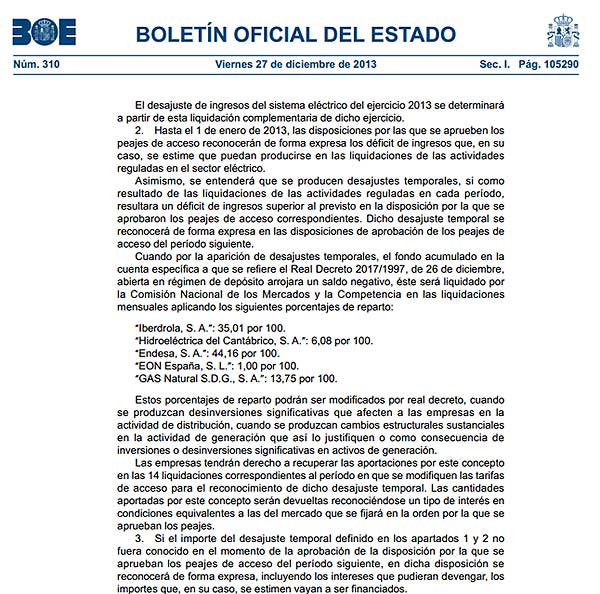 BOE

BOLETÍN OFICIAL DEL ESTADO

Núm. 310 Viernes 27 de diciembre de 2013 Sec. I. Pág. 105290

El desajuste de ingresos del sistema eléctrico del ejercicio 2013 se determinará a partir de esta liquidación complementaria de dicho ejercicio.

2. Hasta el 1 de enero de 2013, las disposiciones por las que se aprueben los peajes de acceso reconocerán de forma expresa los déficit de ingresos que, en su caso, se estime que puedan producirse en las liquidaciones de las actividades reguladas en el sector eléctrico.

Asimismo, se entenderá que se producen desajustes temporales, si como resultado de las liquidaciones de las actividades reguladas en cada período, resultara un déficit de ingresos superior al previsto en la disposición por la que se aprobaron los peajes de acceso correspondientes. Dicho desajuste temporal se reconocerá de forma expresa en las disposiciones de aprobación de los peajes de acceso del período siguiente.

Cuando por la aparición de desajustes temporales, el fondo acumulado en la cuenta específica a que se refiere el Real Decreto 2017/1997, de 26 de diciembre, abierta en régimen de depósito arrojara un saldo negativo, éste será liquidado por la Comisión Nacional de los Mercados y la Competencia en las liquidaciones mensuales aplicando los siguientes porcentajes de reparto:

"Iberdrola, S. A.": 35,01 por 100.
"Hidroeléctrica del Cantábrico, S. A.": 6,08 por 100.
"Endesa, S. A.": 44,16 por 100.
"EON España, S. L.": 1,00 por 100.
"GAS Natural S.D.G., S. A.": 13,75 por 100.

Estos porcentajes de reparto podrán ser modificados por real decreto, cuando se produzcan desinversiones significativas que afecten a las empresas en la actividad de distribución, cuando se produzcan cambios estructurales sustanciales en la actividad de generación que así lo justifiquen o como consecuencia de inversiones o desinversiones significativas en activos de generación.

Las empresas tendrán derecho a recuperar las aportaciones por este concepto en las 14 liquidaciones correspondientes al período en que se modifiquen las tarifas de acceso para el reconocimiento de dicho desajuste temporal. Las cantidades aportadas por este concepto serán devueltas reconociéndose un tipo de interés en condiciones equivalentes a las del mercado que se fijará en la orden por la que se aprueban los peajes.

3. Si el importe del desajuste temporal definido en los apartados 1 y 2 no fuera conocido en el momento de la aprobación de la disposición por la que se aprueban los peajes de acceso del período siguiente, en dicha disposición se reconocerá de forma expresa, incluyendo los intereses que pudieran devengar, los importes que, en su caso, se estimen vayan a ser financiados.